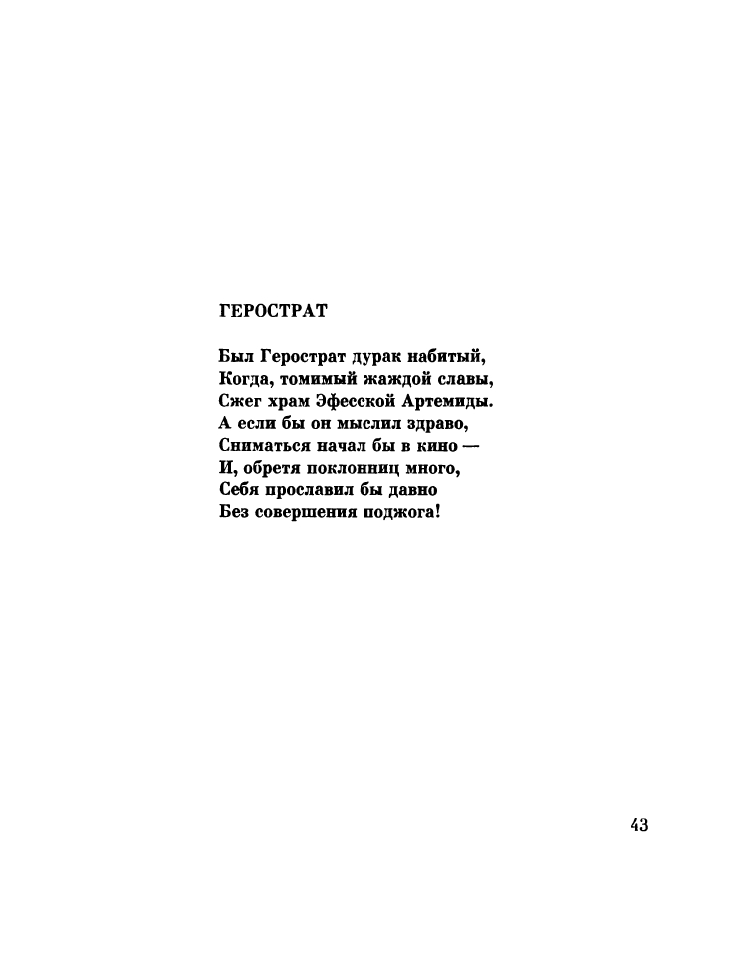 ГЕРОСТРАТ

Был Герострат дурак набитый,
Когда, томимый жаждой славы,
Сжег храм Эфесской Артемиды.
А если бы он мыслил здраво,
Сниматься начал бы в кино —
И, обретя поклонниц много,
Себя прославил бы давно
Без совершения поджога!

43